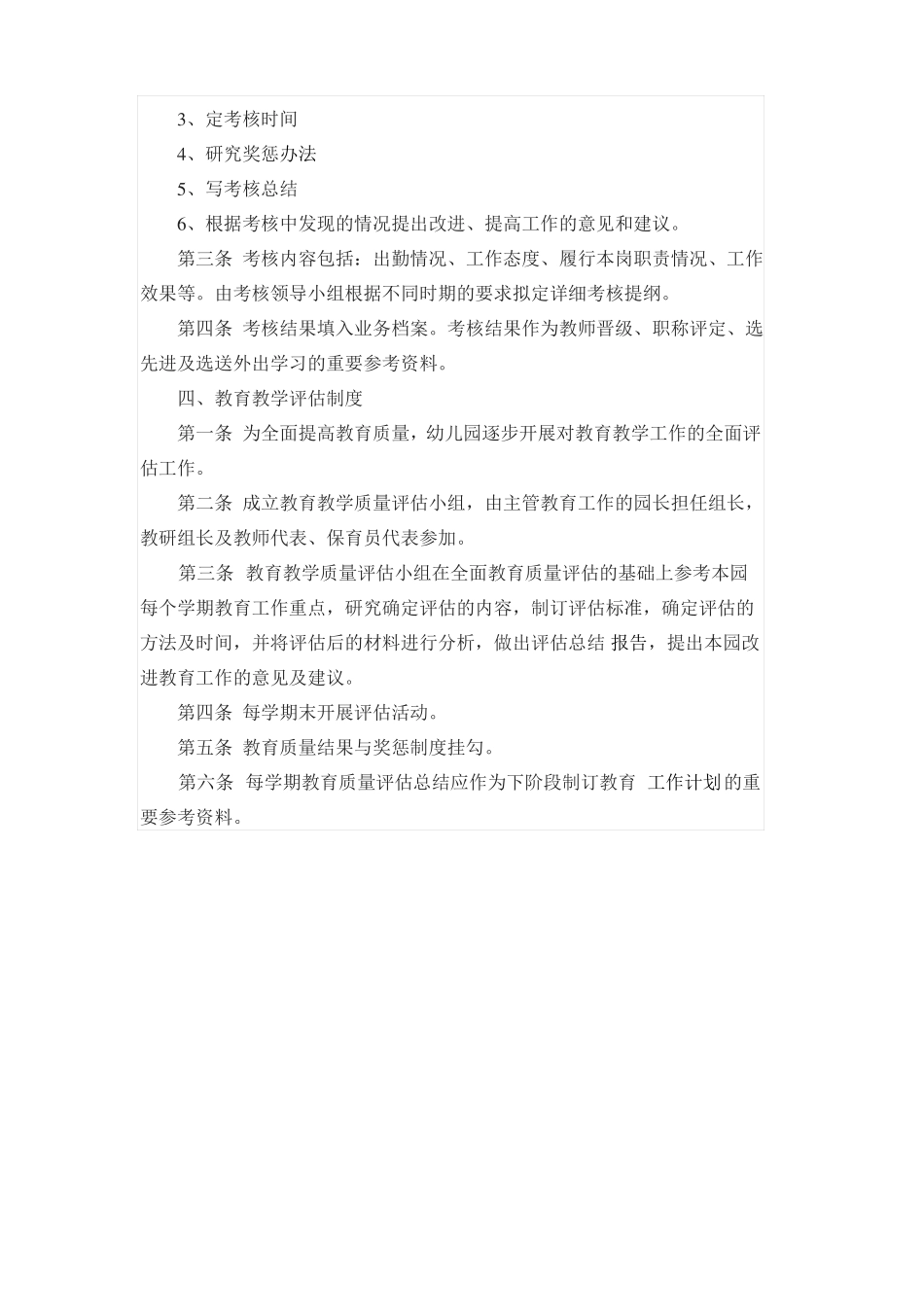 3、定考核时间

4、研究奖惩办法

5、写考核总结

6、根据考核中发现的情况提出改进、提高工作的意见和建议。

第三条 考核内容包括：出勤情况、工作态度、履行本岗职责情况、工作效果等。由考核领导小组根据不同时期的要求拟定详细考核提纲。

第四条 考核结果填入业务档案。考核结果作为教师晋级、职称评定、选先进及选送外出学习的重要参考资料。

四、教育教学评估制度

第一条 为全面提高教育质量，幼儿园逐步开展对教育教学工作的全面评估工作。

第二条 成立教育教学质量评估小组，由主管教育工作的园长担任组长，教研组长及教师代表、保育员代表参加。

第三条 教育教学质量评估小组在全面教育质量评估的基础上参考本园每个学期教育工作重点，研究确定评估的内容，制订评估标准，确定评估的方法及时间，并将评估后的材料进行分析，做出评估总结 报告，提出本园改进教育工作的意见及建议。

第四条 每学期末开展评估活动。

第五条 教育质量结果与奖惩制度挂勾。

第六条 每学期教育质量评估总结应作为下阶段制订教育 工作计划的重要参考资料。